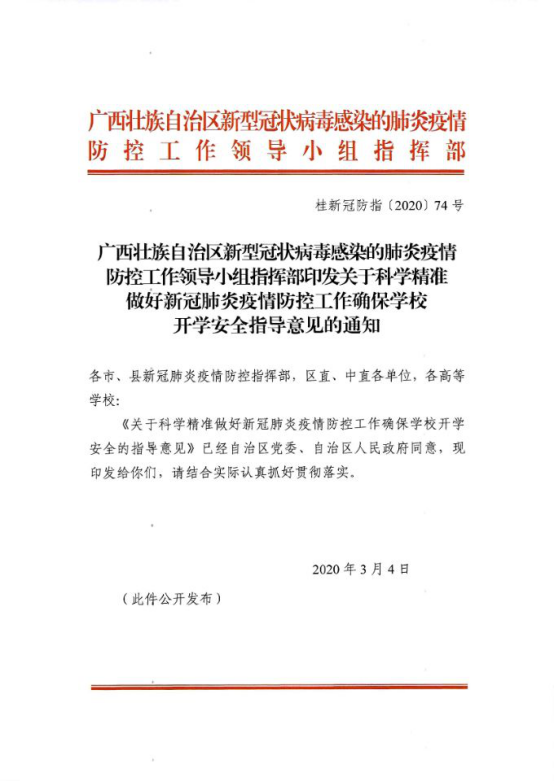 广西壮族自治区新型冠状病毒感染的肺炎疫情防控工作领导小组指挥部

桂新冠防指〔2020〕74号

广西壮族自治区新型冠状病毒感染的肺炎疫情防控工作领导小组指挥部印发关于科学精准做好新冠肺炎疫情防控工作确保学校开学安全指导意见的通知

各市、县新冠肺炎疫情防控指挥部，区直、中直各单位，各高等学校：

《关于科学精准做好新冠肺炎疫情防控工作确保学校开学安全的指导意见》已经自治区党委、自治区人民政府同意，现印发给你们，请结合实际认真抓好贯彻落实。

2020年3月4日

（此件公开发布）